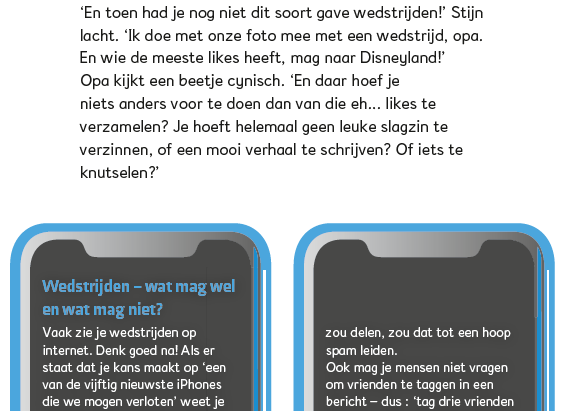 ‘En toen had je nog niet dit soort gave wedstrijden!’ Stijn lacht. ‘Ik doe met onze foto mee met een wedstrijd, opa. En wie de meeste likes heeft, mag naar Disneyland!’
Opa kijkt een beetje cynisch. ‘En daar hoef je niets anders voor te doen dan van die eh… likes te verzamelen? Je hoeft helemaal geen leuke slagzin te verzinnen, of een mooi verhaal te schrijven? Of iets te knutselen?’

Wedstrijden – wat mag wel en wat mag niet?

Vaak zie je wedstrijden op internet. Denk goed na! Als er staat dat je kans maakt op ‘een van de vijftig nieuwste iPhones die we mogen verloten’ weet je

zou delen, zou dat tot een hoop spam leiden.
Ook mag je mensen niet vragen om vrienden te taggen in een bericht – dus : ‘tag drie vrienden